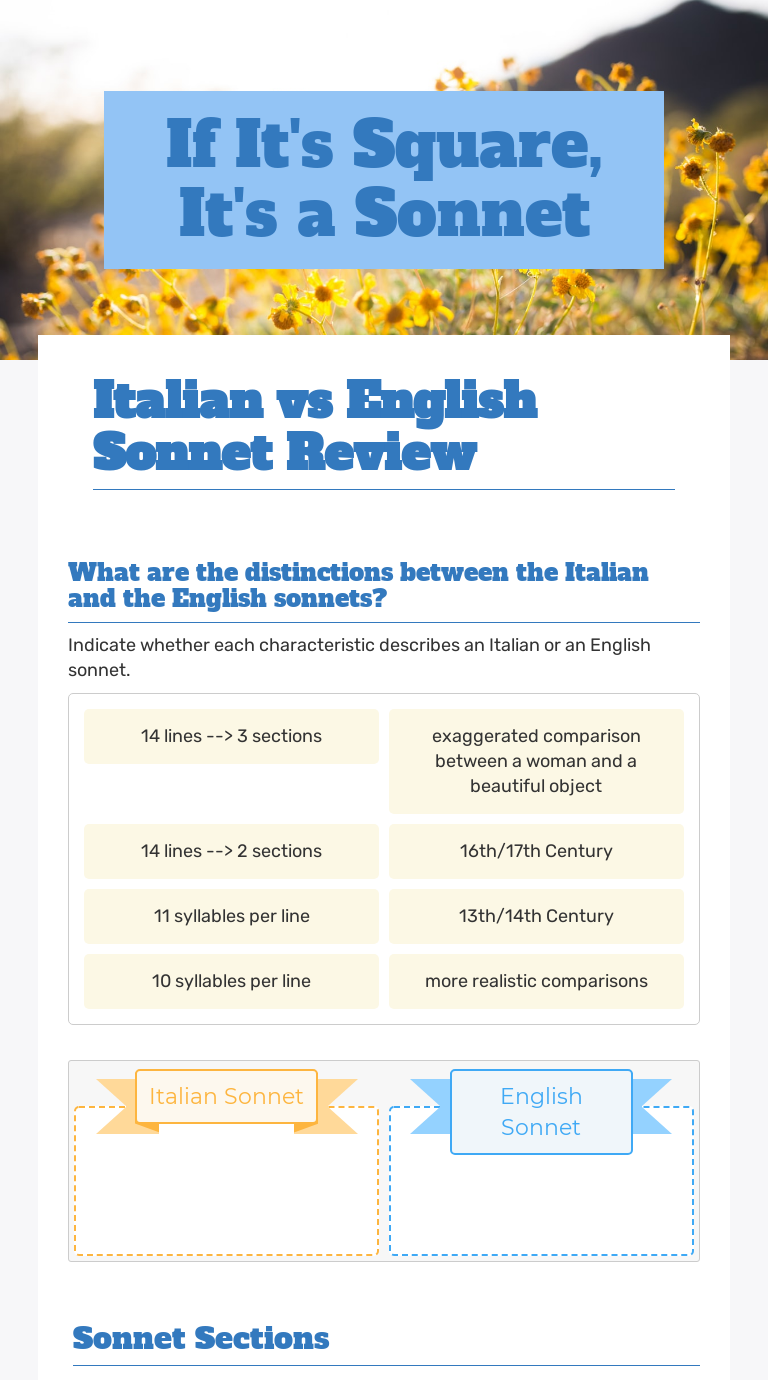 If It's Square, It's a Sonnet

Italian vs English Sonnet Review

What are the distinctions between the Italian and the English sonnets?

Indicate whether each characteristic describes an Italian or an English sonnet.

14 lines --> 3 sections

exaggerated comparison between a woman and a beautiful object

14 lines --> 2 sections

16th/17th Century

11 syllables per line

13th/14th Century

10 syllables per line

more realistic comparisons

Italian Sonnet

English Sonnet

Sonnet Sections